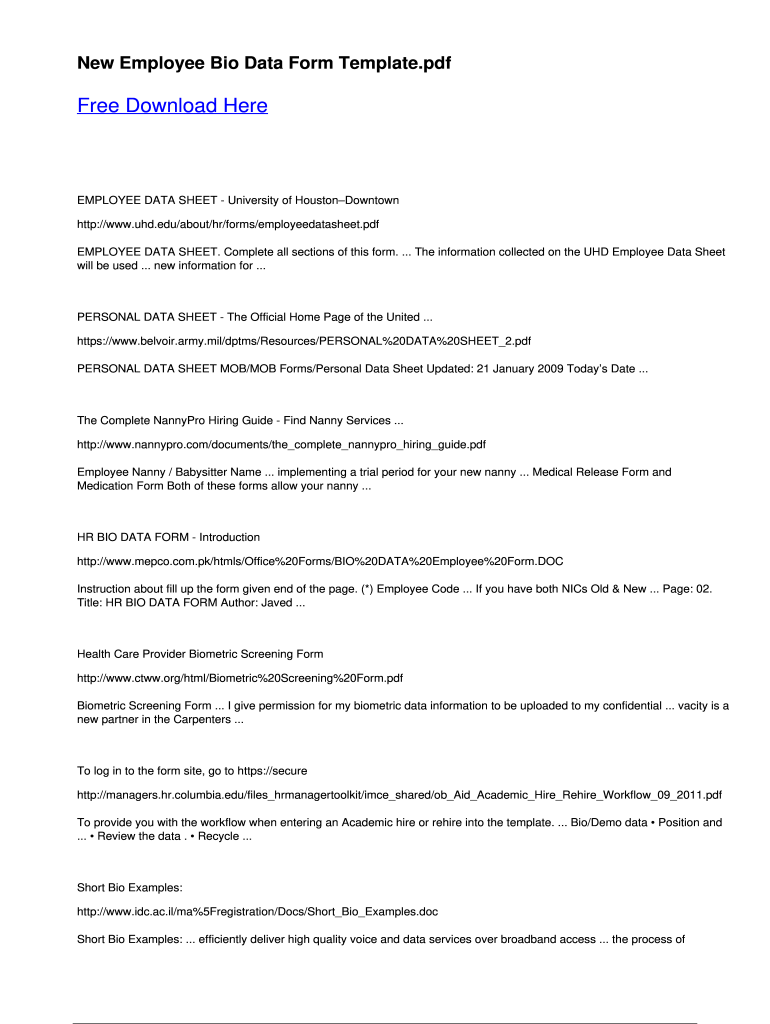 New Employee Bio Data Form Template.pdf

Free Download Here

EMPLOYEE DATA SHEET - University of Houston–Downtown

http://www.uhd.edu/about/hr/forms/employeedatasheet.pdf

EMPLOYEE DATA SHEET. Complete all sections of this form. ... The information collected on the UHD Employee Data Sheet will be used ... new information for ...

PERSONAL DATA SHEET - The Official Home Page of the United ...

https://www.belvoir.army.mil/dptms/Resources/PERSONAL%20DATA%20SHEET_2.pdf

PERSONAL DATA SHEET MOB/MOB Forms/Personal Data Sheet Updated: 21 January 2009 Today's Date ...

The Complete NannyPro Hiring Guide - Find Nanny Services ...

http://www.nannypro.com/documents/the_complete_nannypro_hiring_guide.pdf

Employee Nanny / Babysitter Name ... implementing a trial period for your new nanny ... Medical Release Form and Medication Form Both of these forms allow your nanny ...

HR BIO DATA FORM - Introduction

http://www.mepco.com.pk/htmls/Office%20Forms/BIO%20DATA%20Employee%20Form.DOC

Instruction about fill up the form given end of the page. (*) Employee Code ... If you have both NICs Old & New ... Page: 02. Title: HR BIO DATA FORM Author: Javed ...

Health Care Provider Biometric Screening Form

http://www.ctww.org/html/Biometric%20Screening%20Form.pdf

Biometric Screening Form ... I give permission for my biometric data information to be uploaded to my confidential ... vacity is a new partner in the Carpenters ...

To log in to the form site, go to https://secure

http://managers.hr.columbia.edu/files_hrmanagertoolkit/imce_shared/ob_Aid_Academic_Hire_Rehire_Workflow_09_2011.pdf

To provide you with the workflow when entering an Academic hire or rehire into the template. ... Bio/Demo data • Position and ... • Review the data . • Recycle ...

Short Bio Examples:

http://www.idc.ac.il/ma%5Fregistration/Docs/Short_Bio_Examples.doc

Short Bio Examples: ... efficiently deliver high quality voice and data services over broadband access ... the process of